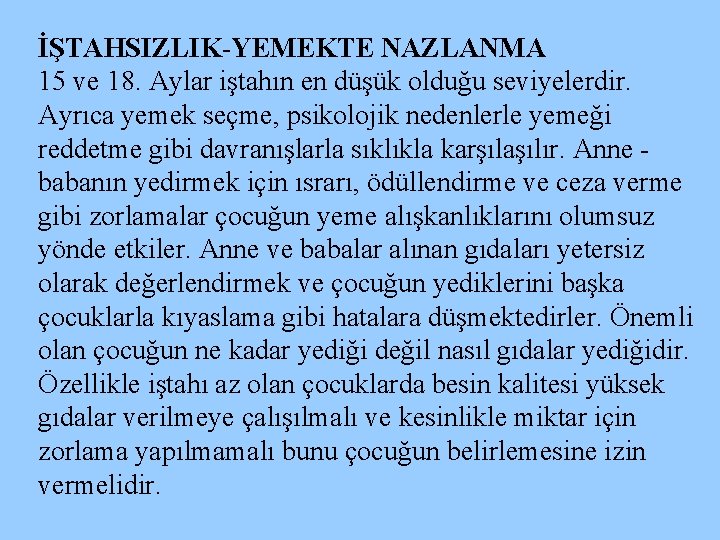 İŞTAHSIZLIK-YEMEKTE NAZLANMA
15 ve 18. Aylar iştahın en düşük olduğu seviyelerdir. Ayrıca yemek seçme, psikolojik nedenlerle yemeği reddetme gibi davranışlarla sıklıkla karşılaşılır. Anne - babanın yedirmek için ısrarı, ödüllendirme ve ceza verme gibi zorlamalar çocuğun yeme alışkanlıklarını olumsuz yönde etkiler. Anne ve babalar alınan gıdaları yetersiz olarak değerlendirmek ve çocuğun yediklerini başka çocuklarla kıyaslama gibi hatalara düşmektedirler. Önemli olan çocuğun ne kadar yediği değil nasıl gıdalar yediğidir. Özellikle iştahı az olan çocuklarda besin kalitesi yüksek gıdalar verilmeye çalışılmalı ve kesinlikle miktar için zorlama yapılmamalı bunu çocuğun belirlemesine izin vermelidir.